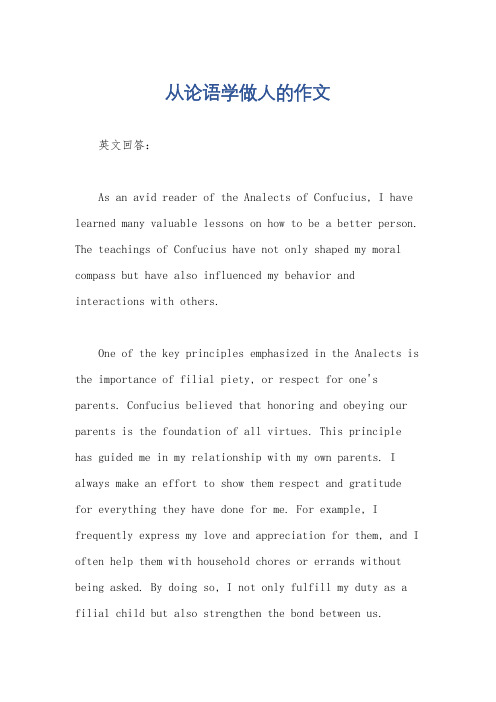 从论语学做人的作文

英文回答：

As an avid reader of the Analects of Confucius, I have learned many valuable lessons on how to be a better person. The teachings of Confucius have not only shaped my moral compass but have also influenced my behavior and interactions with others.

One of the key principles emphasized in the Analects is the importance of filial piety, or respect for one's parents. Confucius believed that honoring and obeying our parents is the foundation of all virtues. This principle has guided me in my relationship with my own parents. I always make an effort to show them respect and gratitude for everything they have done for me. For example, I frequently express my love and appreciation for them, and I often help them with household chores or errands without being asked. By doing so, I not only fulfill my duty as a filial child but also strengthen the bond between us.